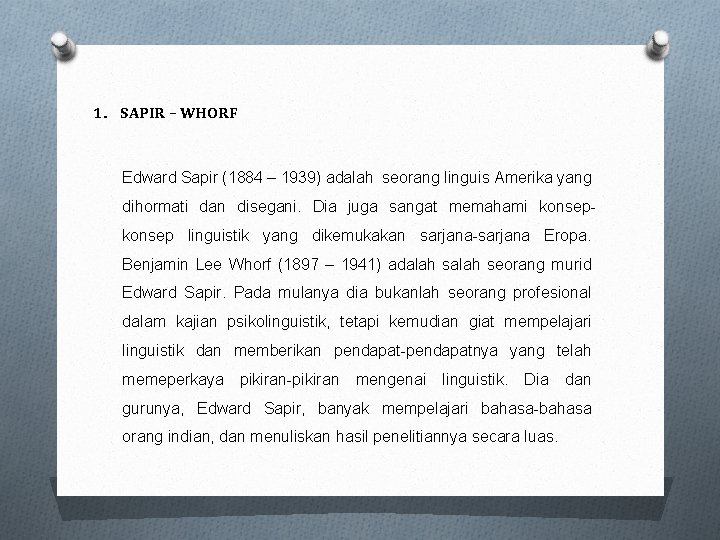 1. SAPIR – WHORF

Edward Sapir (1884 – 1939) adalah seorang linguis Amerika yang dihormati dan disegani. Dia juga sangat memahami konsep-konsep linguistik yang dikemukakan sarjana-sarjana Eropa. Benjamin Lee Whorf (1897 – 1941) adalah salah seorang murid Edward Sapir. Pada mulanya dia bukanlah seorang profesional dalam kajian psikolinguistik, tetapi kemudian giat mempelajari linguistik dan memberikan pendapat-pendapatnya yang telah memeperkaya pikiran-pikiran mengenai linguistik. Dia dan gurunya, Edward Sapir, banyak mempelajari bahasa-bahasa orang indian, dan menuliskan hasil penelitiannya secara luas.